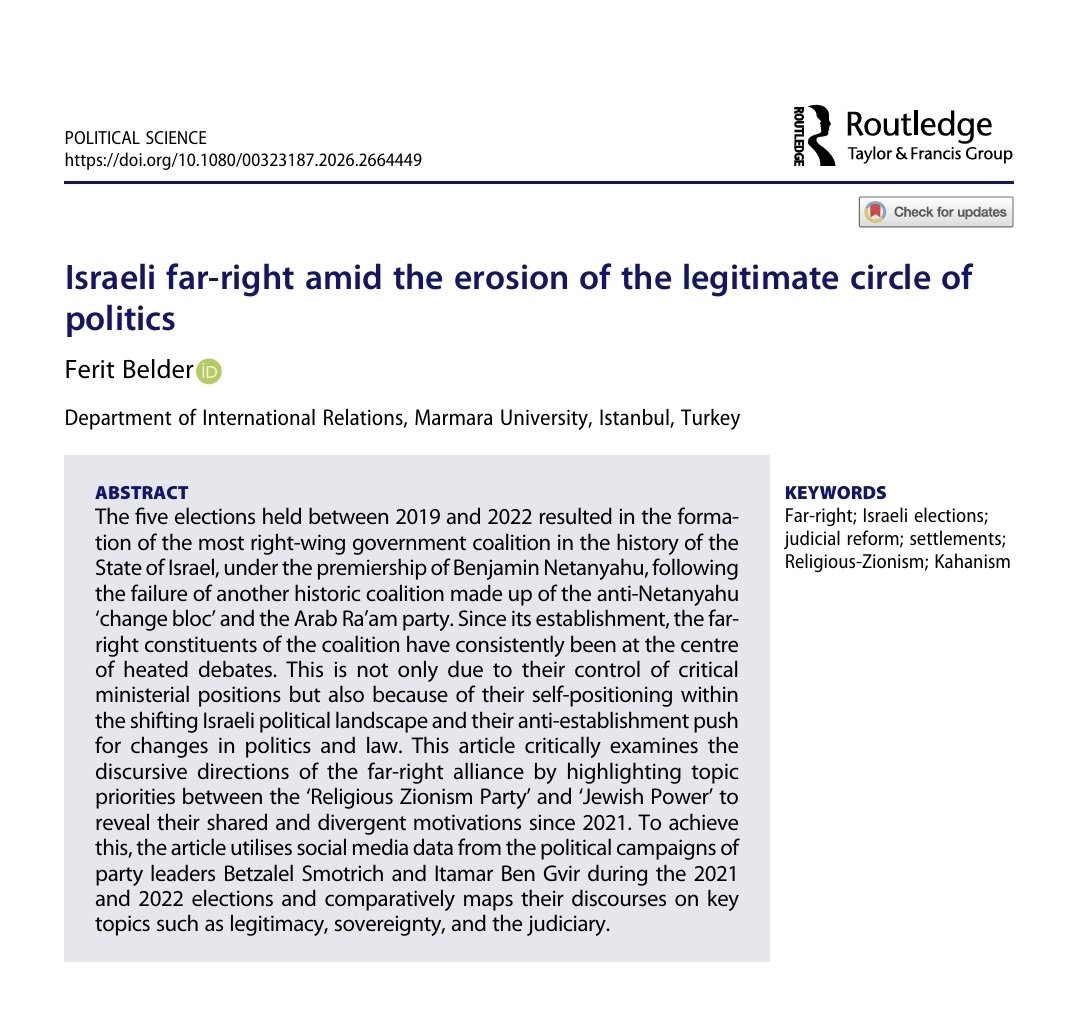 POLITICAL SCIENCE
https://doi.org/10.1080/00323187.2026.2664449

ROUTLEDGE Routledge
Taylor & Francis Group

Check for updates

Israeli far-right amid the erosion of the legitimate circle of politics

Ferit Belder

Department of International Relations, Marmara University, Istanbul, Turkey

ABSTRACT
The five elections held between 2019 and 2022 resulted in the formation of the most right-wing government coalition in the history of the State of Israel, under the premiership of Benjamin Netanyahu, following the failure of another historic coalition made up of the anti-Netanyahu 'change bloc' and the Arab Ra'am party. Since its establishment, the far-right constituents of the coalition have consistently been at the centre of heated debates. This is not only due to their control of critical ministerial positions but also because of their self-positioning within the shifting Israeli political landscape and their anti-establishment push for changes in politics and law. This article critically examines the discursive directions of the far-right alliance by highlighting topic priorities between the 'Religious Zionism Party' and 'Jewish Power' to reveal their shared and divergent motivations since 2021. To achieve this, the article utilises social media data from the political campaigns of party leaders Betzalel Smotrich and Itamar Ben Gvir during the 2021 and 2022 elections and comparatively maps their discourses on key topics such as legitimacy, sovereignty, and the judiciary.

KEYWORDS
Far-right; Israeli elections; judicial reform; settlements; Religious-Zionism; Kahanism